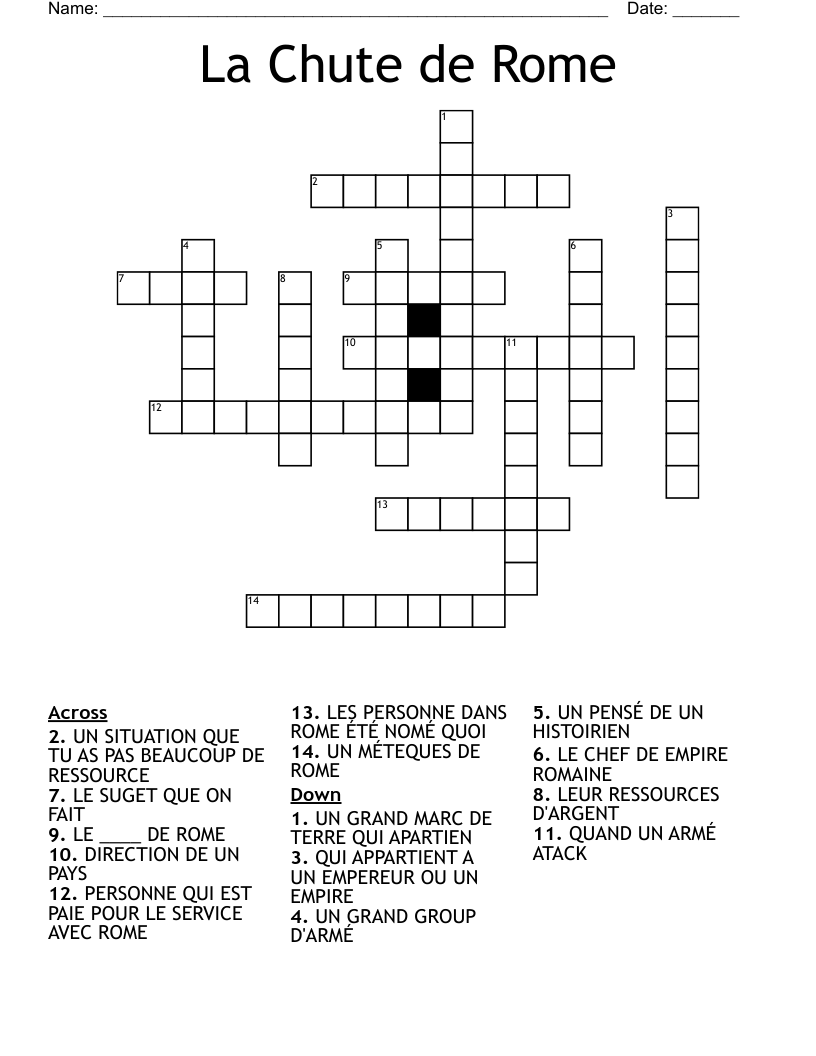 Name: ______________________________________________________ Date: _______

La Chute de Rome

1
2
3
4
5
6
7
8
9
10
11
12
13
14

Across
2. UN SITUATION QUE TU AS PAS BEAUCOUP DE RESSOURCE
7. LE SUGET QUE ON FAIT
9. LE ____ DE ROME
10. DIRECTION DE UN PAYS
12. PERSONNE QUI EST PAIE POUR LE SERVICE AVEC ROME
13. LES PERSONNE DANS ROME ÉTÉ NOMÉ QUOI
14. UN MÉTEQUES DE ROME

Down
1. UN GRAND MARC DE TERRE QUI APARTIEN
3. QUI APPARTIENT A UN EMPEREUR OU UN EMPIRE
4. UN GRAND GROUP D'ARMÉ
5. UN PENSÉ DE UN HISTOIRIEN
6. LE CHEF DE EMPIRE ROMAINE
8. LEUR RESSOURCES D'ARGENT
11. QUAND UN ARMÉ ATACK